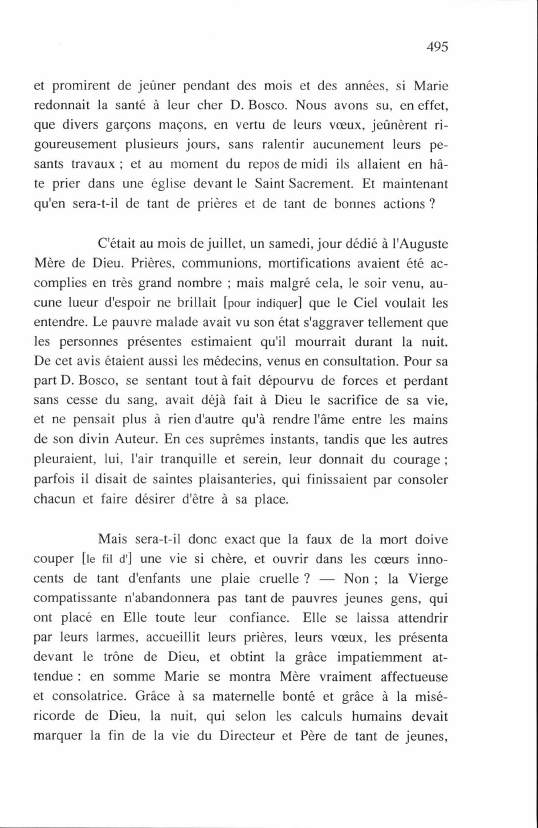 495

et promirent de jeûner pendant des mois et des années, si Marie redonnait la santé à leur cher D. Bosco. Nous avons su, en effet, que divers garçons maçons, en vertu de leurs vœux, jeûnèrent rigoureusement plusieurs jours, sans ralentir aucunement leurs pesants travaux ; et au moment du repos de midi ils allaient en hâte prier dans une église devant le Saint Sacrement. Et maintenant qu'en sera-t-il de tant de prières et de tant de bonnes actions ?

C'était au mois de juillet, un samedi, jour dédié à l'Auguste Mère de Dieu. Prières, communions, mortifications avaient été accomplies en très grand nombre ; mais malgré cela, le soir venu, aucune lueur d'espoir ne brillait [pour indiquer] que le Ciel voulait les entendre. Le pauvre malade avait vu son état s'aggraver tellement que les personnes présentes estimaient qu'il mourrait durant la nuit. De cet avis étaient aussi les médecins, venus en consultation. Pour sa part D. Bosco, se sentant tout à fait dépourvu de forces et perdant sans cesse du sang, avait déjà fait à Dieu le sacrifice de sa vie, et ne pensait plus à rien d'autre qu'à rendre l'âme entre les mains de son divin Auteur. En ces suprêmes instants, tandis que les autres pleuraient, lui, l'air tranquille et serein, leur donnait du courage ; parfois il disait de saintes plaisanteries, qui finissaient par consoler chacun et faire désirer d'être à sa place.

Mais sera-t-il donc exact que la faux de la mort doive couper [le fil d'] une vie si chère, et ouvrir dans les cœurs innocents de tant d'enfants une plaie cruelle ? — Non ; la Vierge compatissante n'abandonnera pas tant de pauvres jeunes gens, qui ont placé en Elle toute leur confiance. Elle se laissa attendrir par leurs larmes, accueillit leurs prières, leurs vœux, les présenta devant le trône de Dieu, et obtint la grâce impatiemment attendue : en somme Marie se montra Mère vraiment affectueuse et consolatrice. Grâce à sa maternelle bonté et grâce à la miséricorde de Dieu, la nuit, qui selon les calculs humains devait marquer la fin de la vie du Directeur et Père de tant de jeunes,